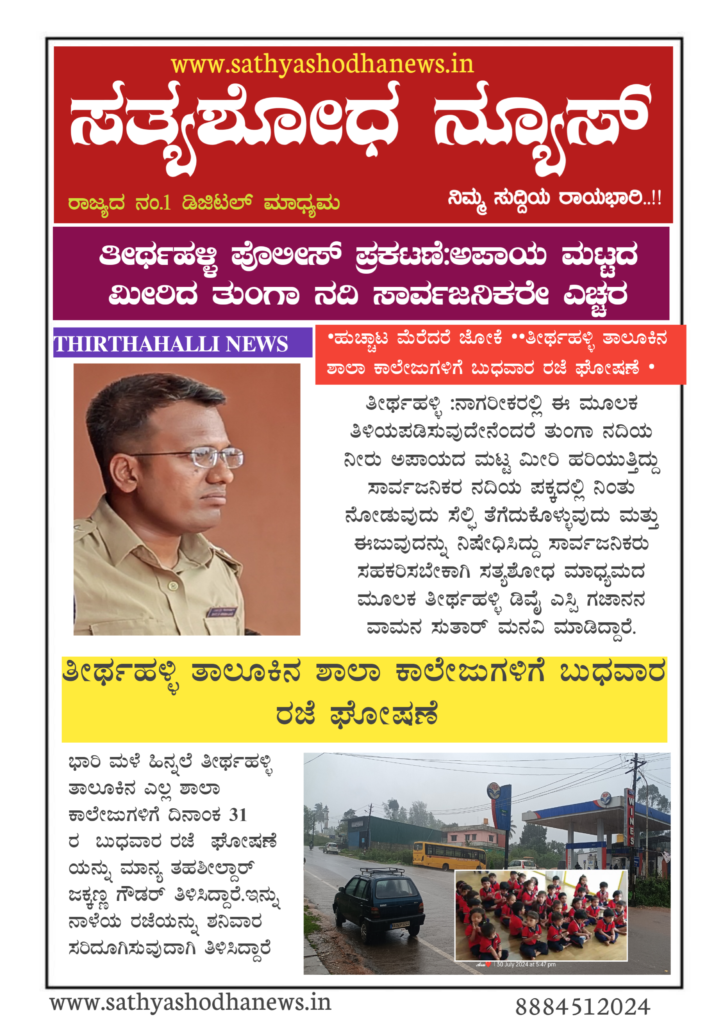 www.sathyashodhanews.in

ಸತ್ಯಶೋಧ ನ್ಯೂಸ್

ರಾಜ್ಯದ ನಂ.1 ಡಿಜಿಟಲ್ ಮಾಧ್ಯಮ

ನಿಮ್ಮ ಸುದ್ದಿಯ ರಾಯಭಾರಿ..!!

ತೀರ್ಥಹಳ್ಳಿ ಪೊಲೀಸ್ ಪ್ರಕಟಣೆ:ಅಪಾಯ ಮಟ್ಟದ ಮೀರಿದ ತುಂಗಾ ನದಿ ಸಾರ್ವಜನಿಕರೇ ಎಚ್ಚರ

THIRTHAHALLI NEWS

•ಹುಚ್ಚಾಟ ಮೆರೆದರೆ ಜೋಕೆ ••ತೀರ್ಥಹಳ್ಳಿ ತಾಲೂಕಿನ ಶಾಲಾ ಕಾಲೇಜುಗಳಿಗೆ ಬುಧವಾರ ರಜೆ ಘೋಷಣೆ •

ತೀರ್ಥಹಳ್ಳಿ :ನಾಗರೀಕರಲ್ಲಿ ಈ ಮೂಲಕ ತಿಳಿಯಪಡಿಸುವುದೇನೆಂದರೆ ತುಂಗಾ ನದಿಯ ನೀರು ಅಪಾಯದ ಮಟ್ಟ ಮೀರಿ ಹರಿಯುತ್ತಿದ್ದು ಸಾರ್ವಜನಿಕರ ನದಿಯ ಪಕ್ಕದಲ್ಲಿ ನಿಂತು ನೋಡುವುದು ಸೆಲ್ಫಿ ತೆಗೆದುಕೊಳ್ಳುವುದು ಮತ್ತು ಈಜುವುದನ್ನು ನಿಷೇಧಿಸಿದ್ದು ಸಾರ್ವಜನಿಕರು ಸಹಕರಿಸಬೇಕಾಗಿ ಸತ್ಯಶೋಧ ಮಾಧ್ಯಮದ ಮೂಲಕ ತೀರ್ಥಹಳ್ಳಿ ಡಿವೈ ಎಸ್ಪಿ ಗಜಾನನ ವಾಮನ ಸುತಾರ್ ಮನವಿ ಮಾಡಿದ್ದಾರೆ.

ತೀರ್ಥಹಳ್ಳಿ ತಾಲೂಕಿನ ಶಾಲಾ ಕಾಲೇಜುಗಳಿಗೆ ಬುಧವಾರ ರಜೆ ಘೋಷಣೆ

ಭಾರಿ ಮಳೆ ಹಿನ್ನಲೆ ತೀರ್ಥಹಳ್ಳಿ ತಾಲೂಕಿನ ಎಲ್ಲ ಶಾಲಾ ಕಾಲೇಜುಗಳಿಗೆ ದಿನಾಂಕ 31 ರ ಬುಧವಾರ ರಜೆ ಘೋಷಣೆ ಯನ್ನು ಮಾನ್ಯ ತಹಶೀಲ್ದಾರ್ ಜಕ್ಕಣ್ಣ ಗೌಡರ್ ತಿಳಿಸಿದ್ದಾರೆ.ಇನ್ನು ನಾಳೆಯ ರಜೆಯನ್ನು ಶನಿವಾರ ಸರಿದೂಗಿಸುವುದಾಗಿ ತಿಳಿಸಿದ್ದಾರೆ

30 July 2024 at 5:47 pm

www.sathyashodhanews.in

8884512024